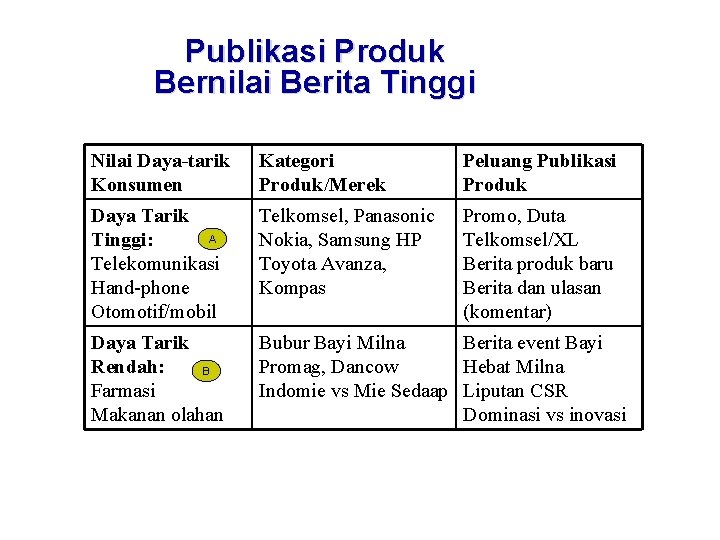 Publikasi Produk
Bernilai Berita Tinggi

| Nilai Daya-tarik Konsumen | Kategori Produk/Merek | Peluang Publikasi Produk |
|---|---|---|
| Daya Tarik Tinggi: A Telekomunikasi Hand-phone Otomotif/mobil | Telkomsel, Panasonic Nokia, Samsung HP Toyota Avanza, Kompas | Promo, Duta Telkomsel/XL Berita produk baru Berita dan ulasan (komentar) |
| Daya Tarik Rendah: B Farmasi Makanan olahan | Bubur Bayi Milna Promag, Dancow Indomie vs Mie Sedaap | Berita event Bayi Hebat Milna Liputan CSR Dominasi vs inovasi |